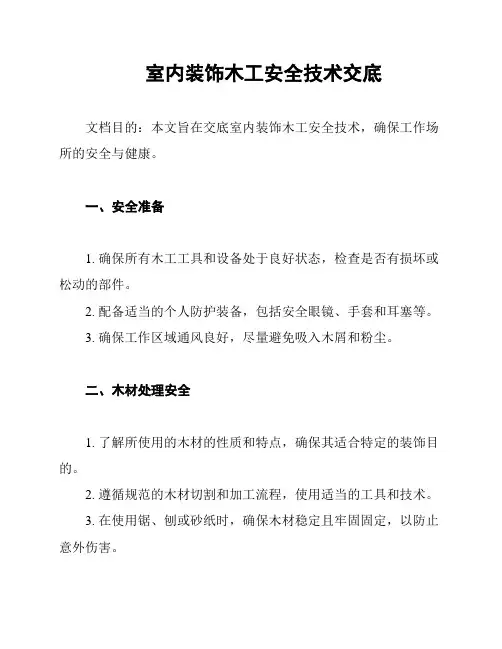 室内装饰木工安全技术交底

文档目的：本文旨在交底室内装饰木工安全技术，确保工作场所的安全与健康。

一、安全准备

1. 确保所有木工工具和设备处于良好状态，检查是否有损坏或松动的部件。

2. 配备适当的个人防护装备，包括安全眼镜、手套和耳塞等。

3. 确保工作区域通风良好，尽量避免吸入木屑和粉尘。

二、木材处理安全

1. 了解所使用的木材的性质和特点，确保其适合特定的装饰目的。

2. 遵循规范的木材切割和加工流程，使用适当的工具和技术。

3. 在使用锯、刨或砂纸时，确保木材稳定且牢固固定，以防止意外伤害。